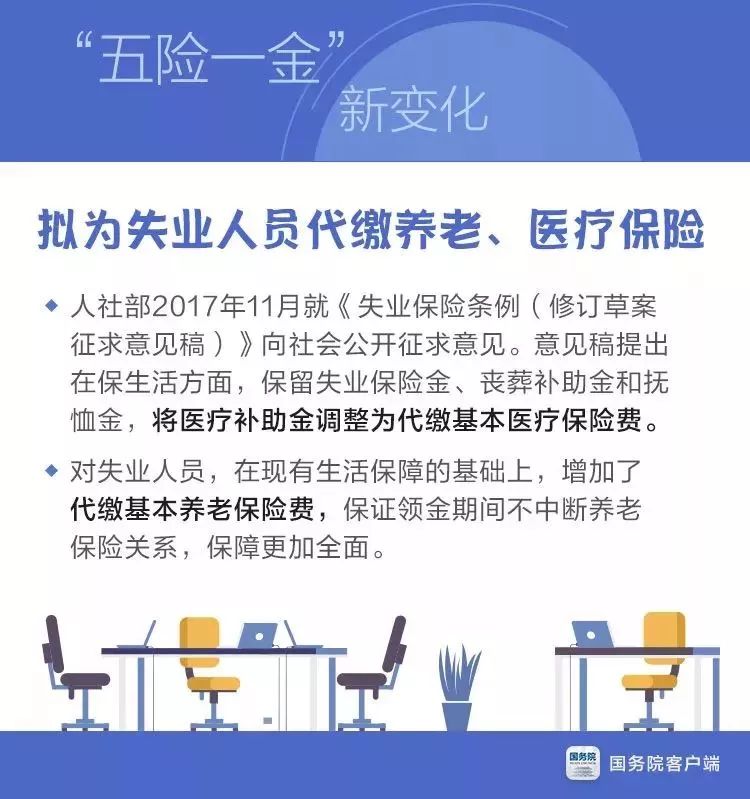 “五险一金”新变化

拟为失业人员代缴养老、医疗保险

◆ 人社部2017年11月就《失业保险条例（修订草案征求意见稿）》向社会公开征求意见。意见稿提出在保生活方面，保留失业保险金、丧葬补助金和抚恤金，将医疗补助金调整为代缴基本医疗保险费。

◆ 对失业人员，在现有生活保障的基础上，增加了代缴基本养老保险费，保证领金期间不中断养老保险关系，保障更加全面。

国务院 国务院客户端